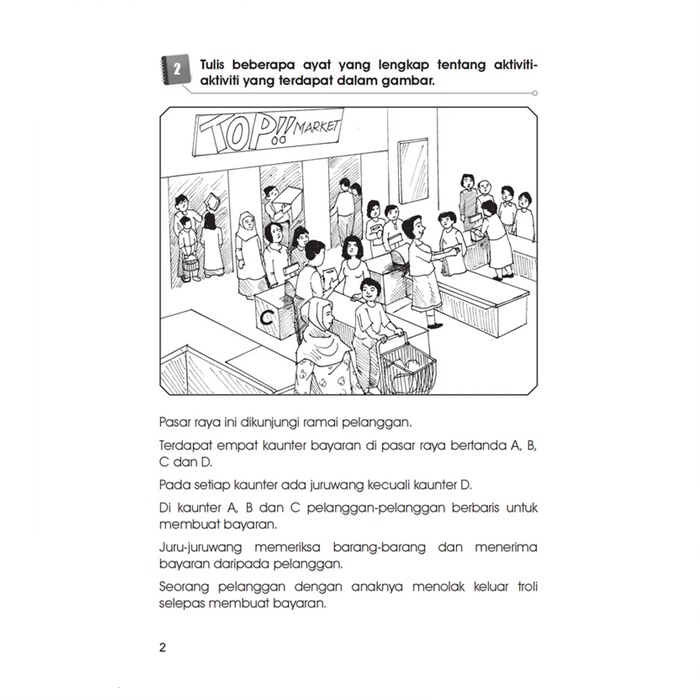 2 Tulis beberapa ayat yang lengkap tentang aktiviti-aktiviti yang terdapat dalam gambar.

TOP!! MARKET

C

Pasar raya ini dikunjungi ramai pelanggan.

Terdapat empat kaunter bayaran di pasar raya bertanda A, B, C dan D.

Pada setiap kaunter ada juruwang kecuali kaunter D.

Di kaunter A, B dan C pelanggan-pelanggan berbaris untuk membuat bayaran.

Juru-juruwang memeriksa barang-barang dan menerima bayaran daripada pelanggan.

Seorang pelanggan dengan anaknya menolak keluar troli selepas membuat bayaran.

2